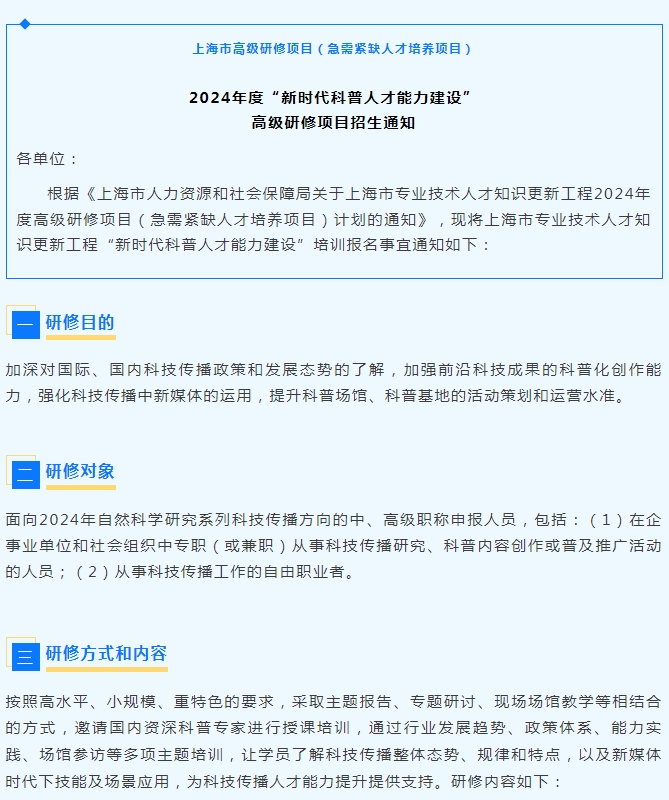 上海市高级研修项目（急需紧缺人才培养项目）

2024年度“新时代科普人才能力建设”
高级研修项目招生通知

各单位：

根据《上海市人力资源和社会保障局关于上海市专业技术人才知识更新工程2024年度高级研修项目（急需紧缺人才培养项目）计划的通知》，现将上海市专业技术人才知识更新工程“新时代科普人才能力建设”培训报名事宜通知如下：

一 研修目的

加深对国际、国内科技传播政策和发展态势的了解，加强前沿科技成果的科普化创作能力，强化科技传播中新媒体的运用，提升科普场馆、科普基地的活动策划和运营水准。

二 研修对象

面向2024年自然科学研究系列科技传播方向的中、高级职称申报人员，包括：（1）在企事业单位和社会组织中专职（或兼职）从事科技传播研究、科普内容创作或普及推广活动的人员；（2）从事科技传播工作的自由职业者。

三 研修方式和内容

按照高水平、小规模、重特色的要求，采取主题报告、专题研讨、现场场馆教学等相结合的方式，邀请国内资深科普专家进行授课培训，通过行业发展趋势、政策体系、能力实践、场馆参访等多项主题培训，让学员了解科技传播整体态势、规律和特点，以及新媒体时代下技能及场景应用，为科技传播人才能力提升提供支持。研修内容如下：